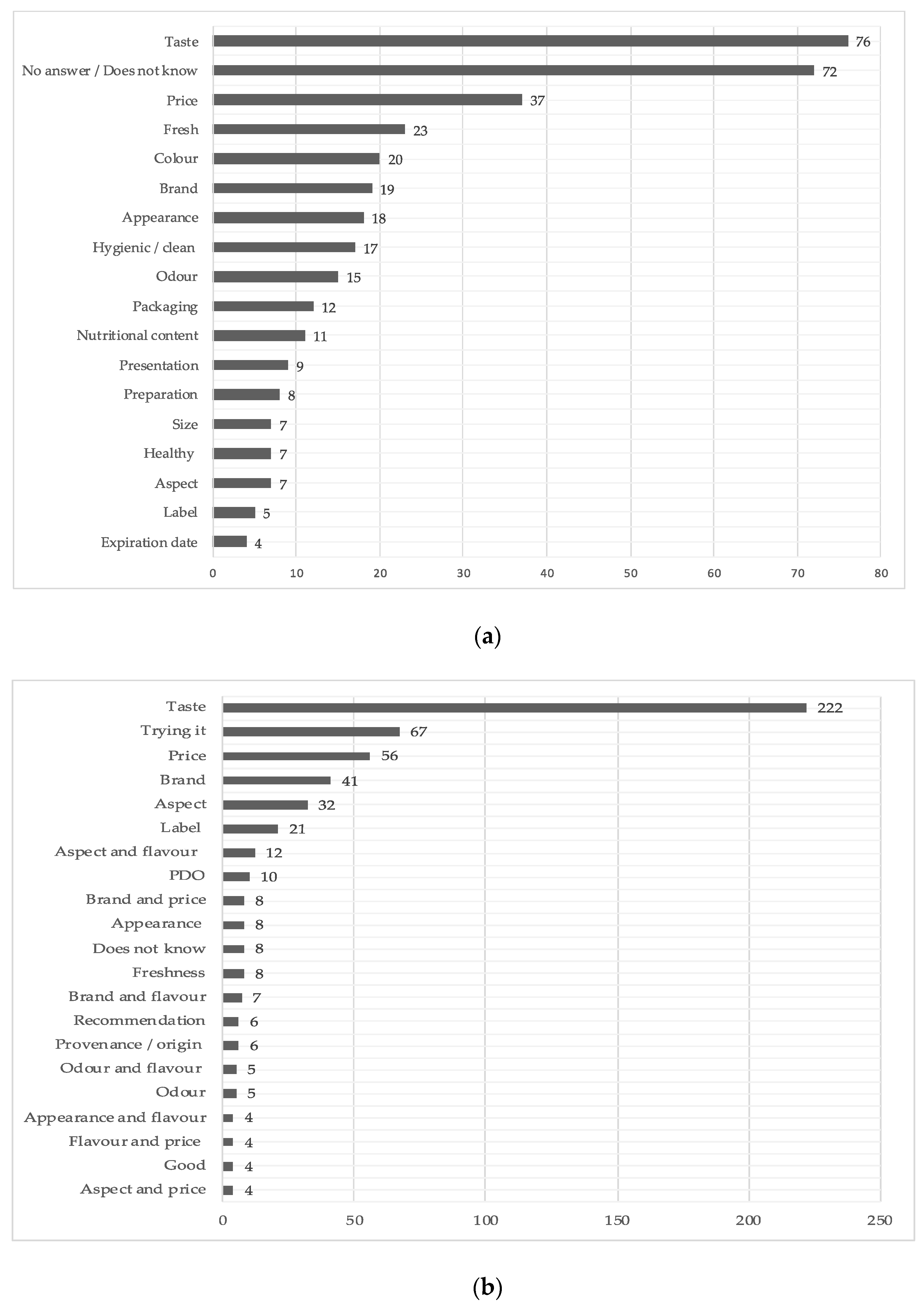 Taste 76
No answer / Does not know 72
Price 37
Fresh 23
Colour 20
Brand 19
Appearance 18
Hygienic / clean 17
Odour 15
Packaging 12
Nutritional content 11
Presentation 9
Preparation 8
Size 7
Healthy 7
Aspect 7
Label 5
Expiration date 4

0 10 20 30 40 50 60 70 80

(a)

Taste 222
Trying it 67
Price 56
Brand 41
Aspect 32
Label 21
Aspect and flavour 12
PDO 10
Brand and price 8
Appearance 8
Does not know 8
Freshness 8
Brand and flavour 7
Recommendation 6
Provenance / origin 6
Odour and flavour 5
Odour 5
Appearance and flavour 4
Flavour and price 4
Good 4
Aspect and price 4

0 50 100 150 200 250

(b)